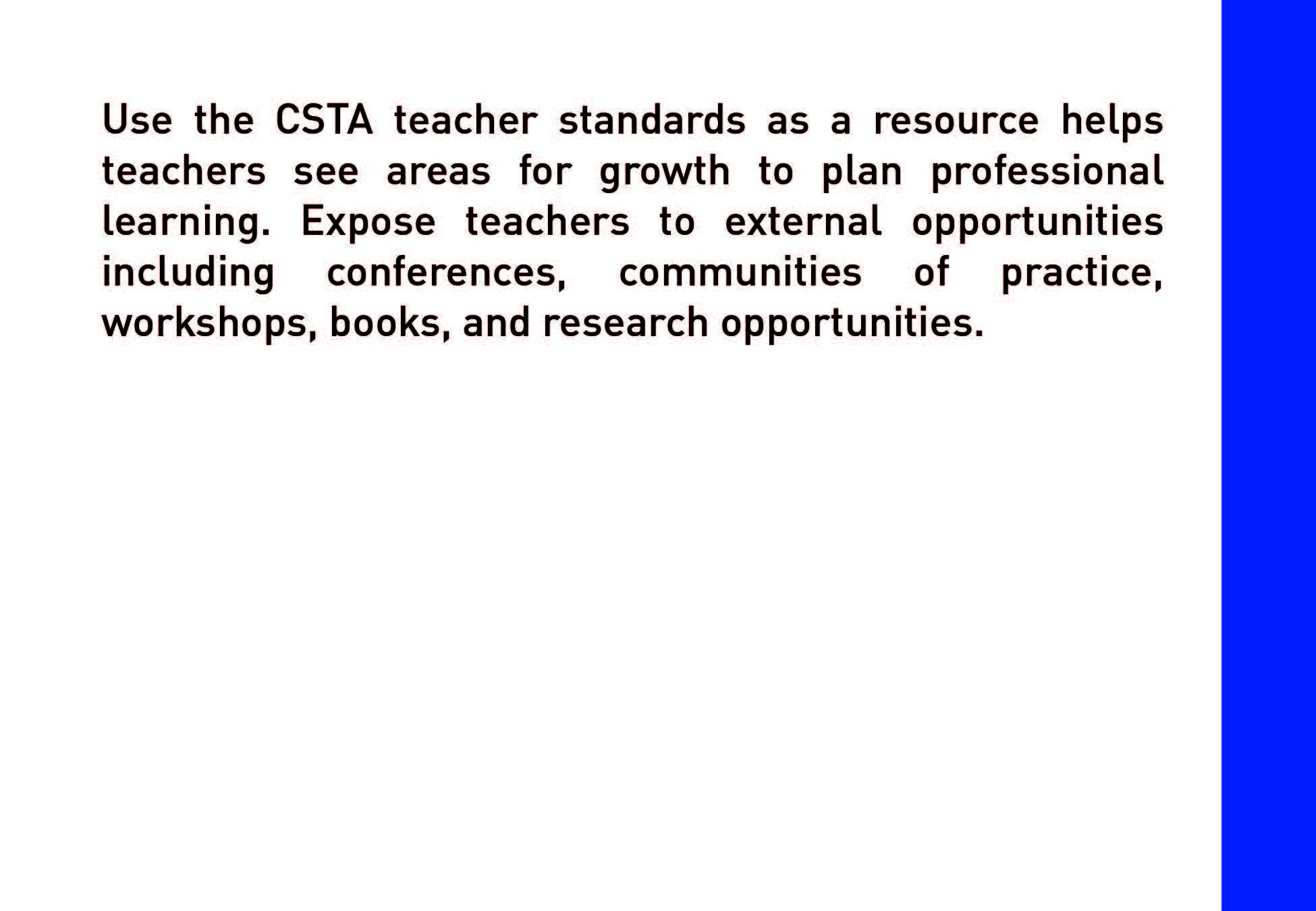 Use the CSTA teacher standards as a resource helps teachers see areas for growth to plan professional learning. Expose teachers to external opportunities including conferences, communities of practice, workshops, books, and research opportunities.